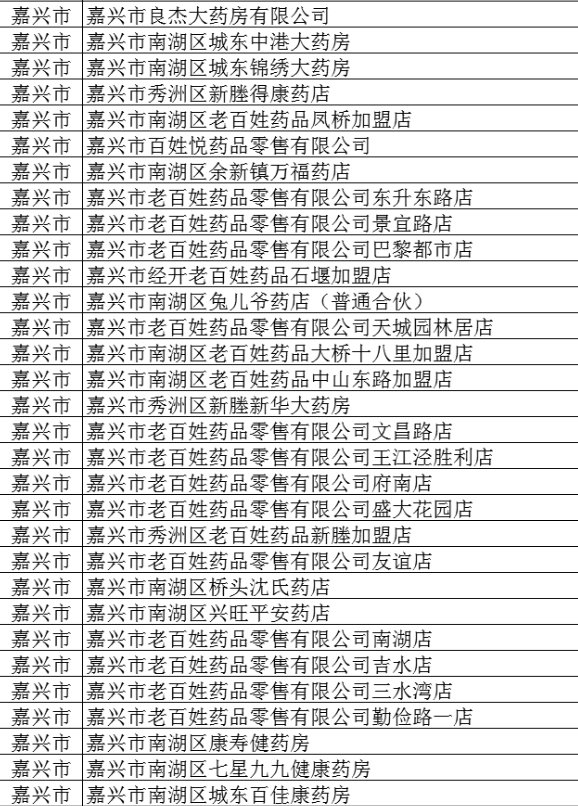 | 嘉兴市 | 嘉兴市良杰大药房有限公司 |
|---|---|
| 嘉兴市 | 嘉兴市南湖区城东中港大药房 |
| 嘉兴市 | 嘉兴市南湖区城东锦绣大药房 |
| 嘉兴市 | 嘉兴市秀洲区新塍得康药店 |
| 嘉兴市 | 嘉兴市南湖区老百姓药品凤桥加盟店 |
| 嘉兴市 | 嘉兴市百姓悦药品零售有限公司 |
| 嘉兴市 | 嘉兴市南湖区余新镇万福药店 |
| 嘉兴市 | 嘉兴市老百姓药品零售有限公司东升东路店 |
| 嘉兴市 | 嘉兴市老百姓药品零售有限公司景宜路店 |
| 嘉兴市 | 嘉兴市老百姓药品零售有限公司巴黎都市店 |
| 嘉兴市 | 嘉兴市经开老百姓药品石堰加盟店 |
| 嘉兴市 | 嘉兴市南湖区兔儿爷药店（普通合伙） |
| 嘉兴市 | 嘉兴市老百姓药品零售有限公司天城园林居店 |
| 嘉兴市 | 嘉兴市南湖区老百姓药品大桥十八里加盟店 |
| 嘉兴市 | 嘉兴市南湖区老百姓药品中山东路加盟店 |
| 嘉兴市 | 嘉兴市秀洲区新塍新华大药房 |
| 嘉兴市 | 嘉兴市老百姓药品零售有限公司文昌路店 |
| 嘉兴市 | 嘉兴市老百姓药品零售有限公司王江泾胜利店 |
| 嘉兴市 | 嘉兴市老百姓药品零售有限公司府南店 |
| 嘉兴市 | 嘉兴市老百姓药品零售有限公司盛大花园店 |
| 嘉兴市 | 嘉兴市秀洲区老百姓药品新塍加盟店 |
| 嘉兴市 | 嘉兴市老百姓药品零售有限公司友谊店 |
| 嘉兴市 | 嘉兴市南湖区桥头沈氏药店 |
| 嘉兴市 | 嘉兴市南湖区兴旺平安药店 |
| 嘉兴市 | 嘉兴市老百姓药品零售有限公司南湖店 |
| 嘉兴市 | 嘉兴市老百姓药品零售有限公司吉水店 |
| 嘉兴市 | 嘉兴市老百姓药品零售有限公司三水湾店 |
| 嘉兴市 | 嘉兴市老百姓药品零售有限公司勤俭路一店 |
| 嘉兴市 | 嘉兴市南湖区康寿健药房 |
| 嘉兴市 | 嘉兴市南湖区七星九九健康药房 |
| 嘉兴市 | 嘉兴市南湖区城东百佳康药房 |